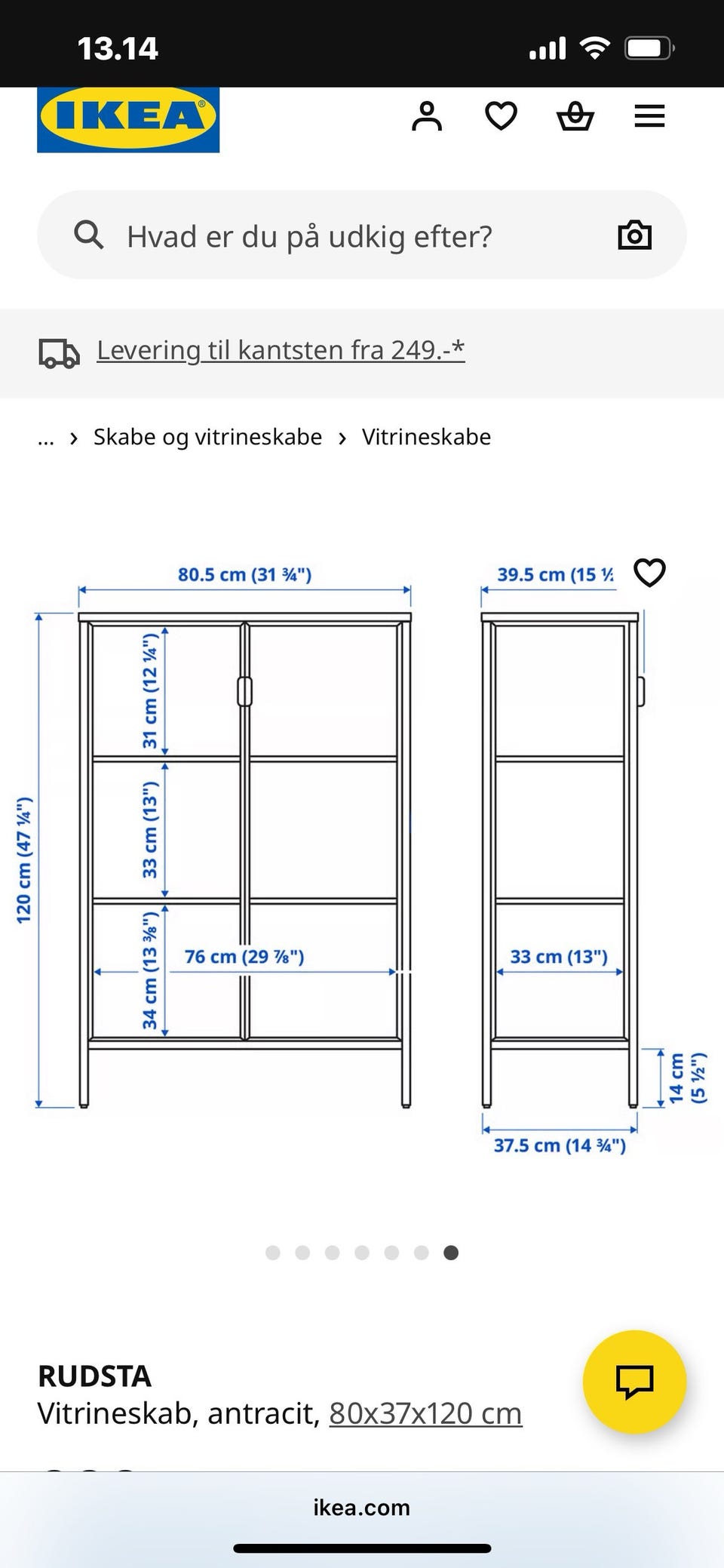 13.14

IKEA

Hvad er du på udkig efter?

Levering til kantsten fra 249.-*

... › Skabe og vitrineskabe › Vitrineskabe

80.5 cm (31 ¾")

39.5 cm (15 ½

120 cm (47 ¼")

31 cm (12 ¼")

33 cm (13")

34 cm (13 ⅜")

76 cm (29 ⅞")

33 cm (13")

14 cm (5 ½")

37.5 cm (14 ¾")

RUDSTA
Vitrineskab, antracit, 80x37x120 cm

ikea.com